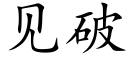 见破